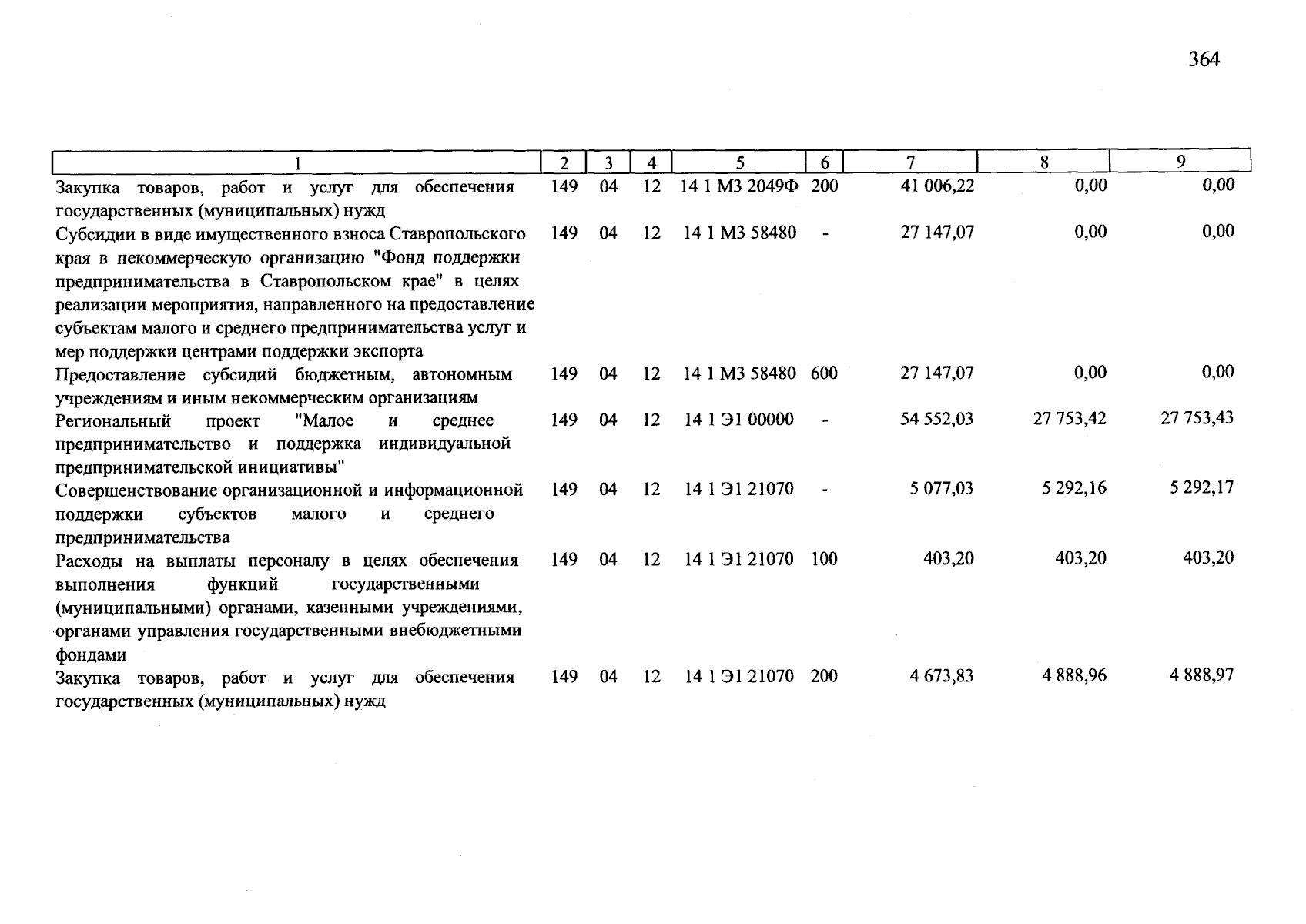 364

| 1 | 2 | 3 | 4 | 5 | 6 | 7 | 8 | 9 |
|---|---|---|---|---|---|---|---|---|
| Закупка товаров, работ и услуг для обеспечения государственных (муниципальных) нужд | 149 | 04 | 12 | 14 1 М3 2049Ф | 200 | 41 006,22 | 0,00 | 0,00 |
| Субсидии в виде имущественного взноса Ставропольского края в некоммерческую организацию "Фонд поддержки предпринимательства в Ставропольском крае" в целях реализации мероприятия, направленного на предоставление субъектам малого и среднего предпринимательства услуг и мер поддержки центрами поддержки экспорта | 149 | 04 | 12 | 14 1 М3 58480 | - | 27 147,07 | 0,00 | 0,00 |
| Предоставление субсидий бюджетным, автономным учреждениям и иным некоммерческим организациям | 149 | 04 | 12 | 14 1 М3 58480 | 600 | 27 147,07 | 0,00 | 0,00 |
| Региональный проект "Малое и среднее предпринимательство и поддержка индивидуальной предпринимательской инициативы" | 149 | 04 | 12 | 14 1 Э1 00000 | - | 54 552,03 | 27 753,42 | 27 753,43 |
| Совершенствование организационной и информационной поддержки субъектов малого и среднего предпринимательства | 149 | 04 | 12 | 14 1 Э1 21070 | - | 5 077,03 | 5 292,16 | 5 292,17 |
| Расходы на выплаты персоналу в целях обеспечения выполнения функций государственными (муниципальными) органами, казенными учреждениями, органами управления государственными внебюджетными фондами | 149 | 04 | 12 | 14 1 Э1 21070 | 100 | 403,20 | 403,20 | 403,20 |
| Закупка товаров, работ и услуг для обеспечения государственных (муниципальных) нужд | 149 | 04 | 12 | 14 1 Э1 21070 | 200 | 4 673,83 | 4 888,96 | 4 888,97 |